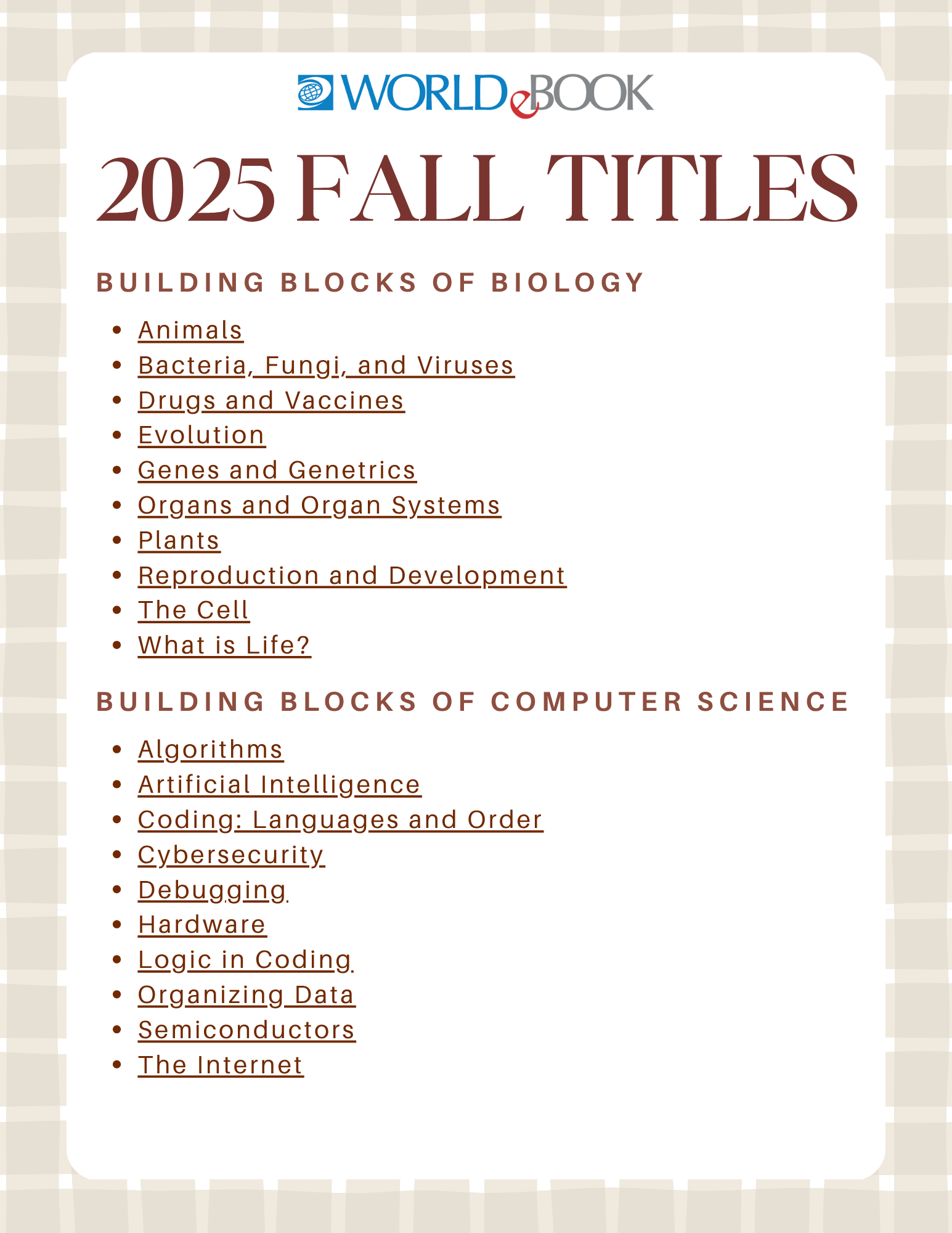 WORLD eBOOK

2025 FALL TITLES

BUILDING BLOCKS OF BIOLOGY

- Animals
- Bacteria, Fungi, and Viruses
- Drugs and Vaccines
- Evolution
- Genes and Genetrics
- Organs and Organ Systems
- Plants
- Reproduction and Development
- The Cell
- What is Life?

BUILDING BLOCKS OF COMPUTER SCIENCE

- Algorithms
- Artificial Intelligence
- Coding: Languages and Order
- Cybersecurity
- Debugging
- Hardware
- Logic in Coding
- Organizing Data
- Semiconductors
- The Internet